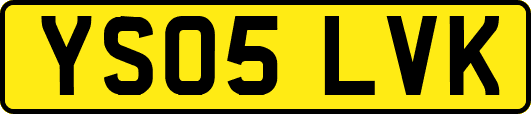 YS05 LVK